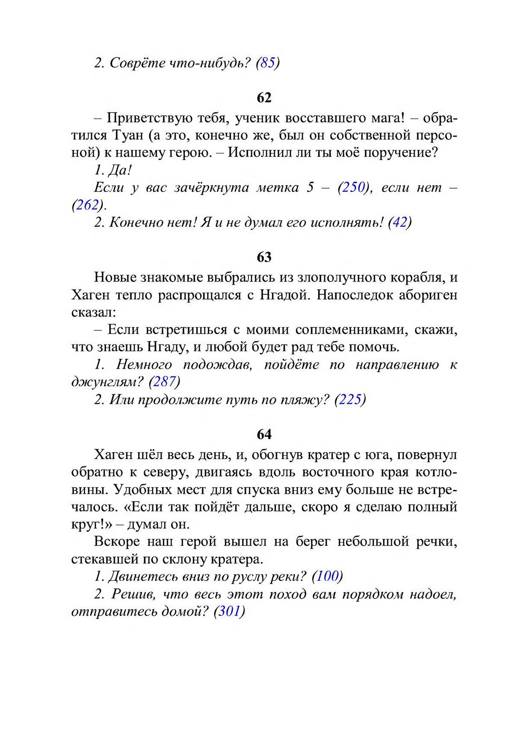 2. Соврёте что-нибудь? (85)

62

– Приветствую тебя, ученик восставшего мага! – обратился Туан (а это, конечно же, был он собственной персоной) к нашему герою. – Исполнил ли ты моё поручение?

1. Да!

Если у вас зачёркнута метка 5 – (250), если нет – (262).

2. Конечно нет! Я и не думал его исполнять! (42)

63

Новые знакомые выбрались из злополучного корабля, и Хаген тепло распрощался с Нгадой. Напоследок абориген сказал:

– Если встретишься с моими соплеменниками, скажи, что знаешь Нгаду, и любой будет рад тебе помочь.

1. Немного подождав, пойдёте по направлению к джунглям? (287)

2. Или продолжите путь по пляжу? (225)

64

Хаген шёл весь день, и, обогнув кратер с юга, повернул обратно к северу, двигаясь вдоль восточного края котловины. Удобных мест для спуска вниз ему больше не встречалось. «Если так пойдёт дальше, скоро я сделаю полный круг!» – думал он.

Вскоре наш герой вышел на берег небольшой речки, стекавшей по склону кратера.

1. Двинетесь вниз по руслу реки? (100)

2. Решив, что весь этот поход вам порядком надоел, отправитесь домой? (301)